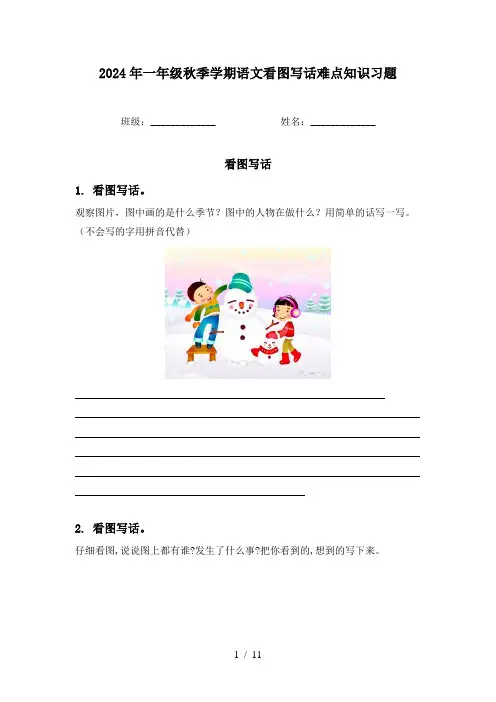 2024年一年级秋季学期语文看图写话难点知识习题

班级：____ 姓名：____

看图写话

1. 看图写话。

观察图片，图中画的是什么季节？图中的人物在做什么？用简单的话写一写。（不会写的字用拼音代替）

____
____
____
____
____
____

2. 看图写话。

仔细看图,说说图上都有谁?发生了什么事?把你看到的,想到的写下来。

1 / 11